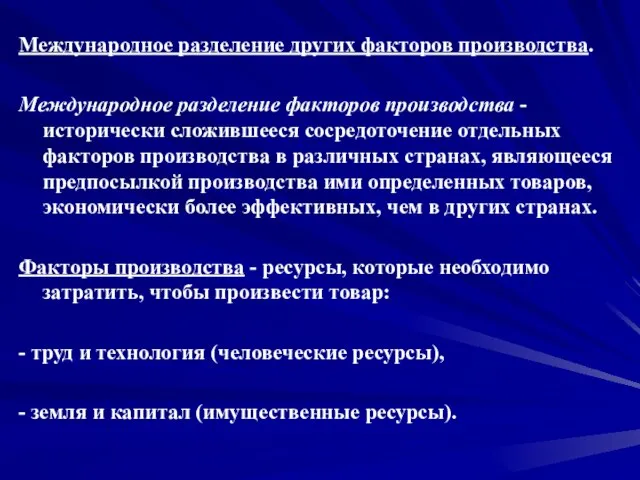 Международное разделение других факторов производства.

Международное разделение факторов производства - исторически сложившееся сосредоточение отдельных факторов производства в различных странах, являющееся предпосылкой производства ими определенных товаров, экономически более эффективных, чем в других странах.

Факторы производства - ресурсы, которые необходимо затратить, чтобы произвести товар:

- труд и технология (человеческие ресурсы),

- земля и капитал (имущественные ресурсы).